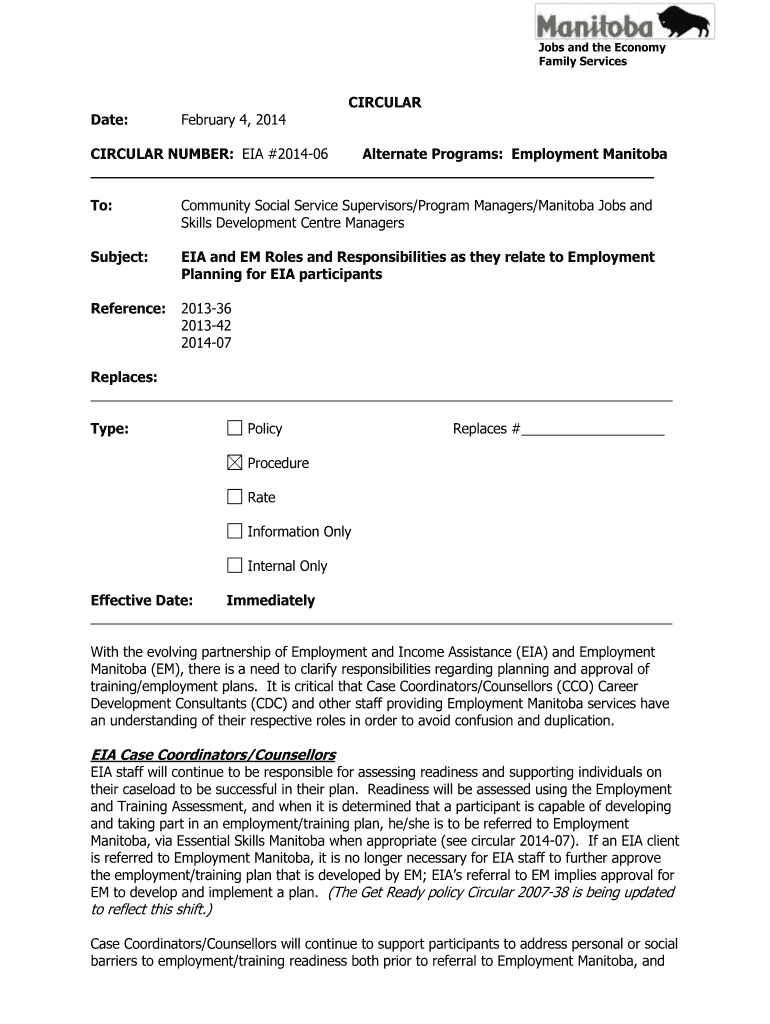 Manitoba
Jobs and the Economy
Family Services

CIRCULAR

Date: February 4, 2014

CIRCULAR NUMBER: EIA #2014-06 Alternate Programs: Employment Manitoba

To: Community Social Service Supervisors/Program Managers/Manitoba Jobs and Skills Development Centre Managers

Subject: EIA and EM Roles and Responsibilities as they relate to Employment Planning for EIA participants

Reference: 2013-36
2013-42
2014-07

Replaces:

Type: ☐ Policy Replaces #__________________

☒ Procedure

☐ Rate

☐ Information Only

☐ Internal Only

Effective Date: Immediately

With the evolving partnership of Employment and Income Assistance (EIA) and Employment Manitoba (EM), there is a need to clarify responsibilities regarding planning and approval of training/employment plans. It is critical that Case Coordinators/Counsellors (CCO) Career Development Consultants (CDC) and other staff providing Employment Manitoba services have an understanding of their respective roles in order to avoid confusion and duplication.

EIA Case Coordinators/Counsellors
EIA staff will continue to be responsible for assessing readiness and supporting individuals on their caseload to be successful in their plan. Readiness will be assessed using the Employment and Training Assessment, and when it is determined that a participant is capable of developing and taking part in an employment/training plan, he/she is to be referred to Employment Manitoba, via Essential Skills Manitoba when appropriate (see circular 2014-07). If an EIA client is referred to Employment Manitoba, it is no longer necessary for EIA staff to further approve the employment/training plan that is developed by EM; EIA's referral to EM implies approval for EM to develop and implement a plan. (The Get Ready policy Circular 2007-38 is being updated to reflect this shift.)

Case Coordinators/Counsellors will continue to support participants to address personal or social barriers to employment/training readiness both prior to referral to Employment Manitoba, and